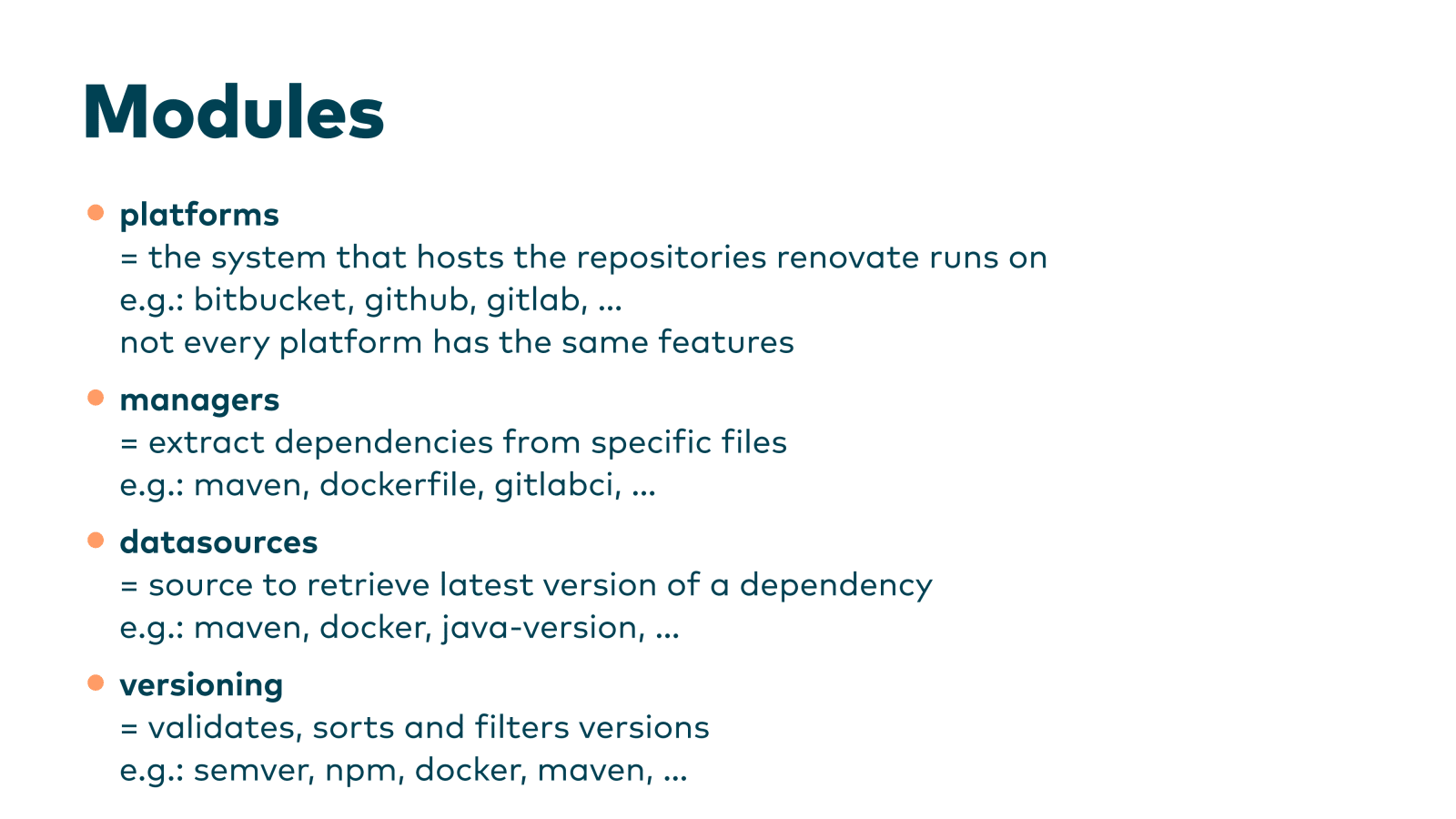 Modules

• platforms
= the system that hosts the repositories renovate runs on
e.g.: bitbucket, github, gitlab, ...
not every platform has the same features

• managers
= extract dependencies from specific files
e.g.: maven, dockerfile, gitlabci, ...

• datasources
= source to retrieve latest version of a dependency
e.g.: maven, docker, java-version, ...

• versioning
= validates, sorts and filters versions
e.g.: semver, npm, docker, maven, ...